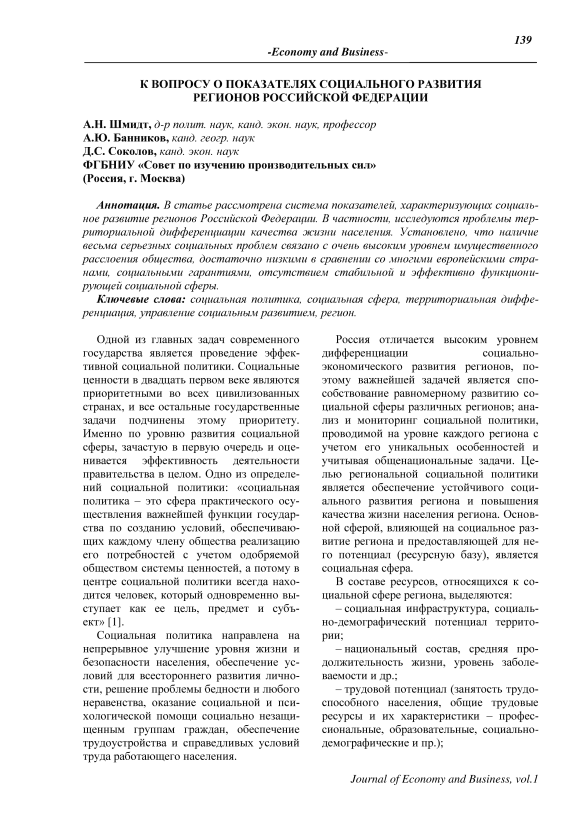 139

-Economy and Business-

К ВОПРОСУ О ПОКАЗАТЕЛЯХ СОЦИАЛЬНОГО РАЗВИТИЯ РЕГИОНОВ РОССИЙСКОЙ ФЕДЕРАЦИИ

А.Н. Шмидт, д-р полит. наук, канд. экон. наук, профессор
А.Ю. Банников, канд. геогр. наук
Д.С. Соколов, канд. экон. наук
ФГБНИУ «Совет по изучению производительных сил»
(Россия, г. Москва)

Аннотация. В статье рассмотрена система показателей, характеризующих социальное развитие регионов Российской Федерации. В частности, исследуются проблемы территориальной дифференциации качества жизни населения. Установлено, что наличие весьма серьезных социальных проблем связано с очень высоким уровнем имущественного расслоения общества, достаточно низкими в сравнении со многими европейскими странами, социальными гарантиями, отсутствием стабильной и эффективно функционирующей социальной сферы.

Ключевые слова: социальная политика, социальная сфера, территориальная дифференциация, управление социальным развитием, регион.

Одной из главных задач современного государства является проведение эффективной социальной политики. Социальные ценности в двадцать первом веке являются приоритетными во всех цивилизованных странах, и все остальные государственные задачи подчинены этому приоритету. Именно по уровню развития социальной сферы, зачастую в первую очередь и оценивается эффективность деятельности правительства в целом. Одно из определений социальной политики: «социальная политика – это сфера практического осуществления важнейшей функции государства по созданию условий, обеспечивающих каждому члену общества реализацию его потребностей с учетом одобряемой обществом системы ценностей, а потому в центре социальной политики всегда находится человек, который одновременно выступает как ее цель, предмет и субъект» [1].

Социальная политика направлена на непрерывное улучшение уровня жизни и безопасности населения, обеспечение условий для всестороннего развития личности, решение проблемы бедности и любого неравенства, оказание социальной и психологической помощи социально незащищенным группам граждан, обеспечение трудоустройства и справедливых условий труда работающего населения.

Россия отличается высоким уровнем дифференциации социально-экономического развития регионов, поэтому важнейшей задачей является способствование равномерному развитию социальной сферы различных регионов; анализ и мониторинг социальной политики, проводимой на уровне каждого региона с учетом его уникальных особенностей и учитывая общенациональные задачи. Целью региональной социальной политики является обеспечение устойчивого социального развития региона и повышения качества жизни населения региона. Основной сферой, влияющей на социальное развитие региона и представляющей для него потенциал (ресурсную базу), является социальная сфера.

В составе ресурсов, относящихся к социальной сфере региона, выделяются:

– социальная инфраструктура, социально-демографический потенциал территории;

– национальный состав, средняя продолжительность жизни, уровень заболеваемости и др.;

– трудовой потенциал (занятость трудоспособного населения, общие трудовые ресурсы и их характеристики – профессиональные, образовательные, социально-демографические и пр.);

Journal of Economy and Business, vol.1